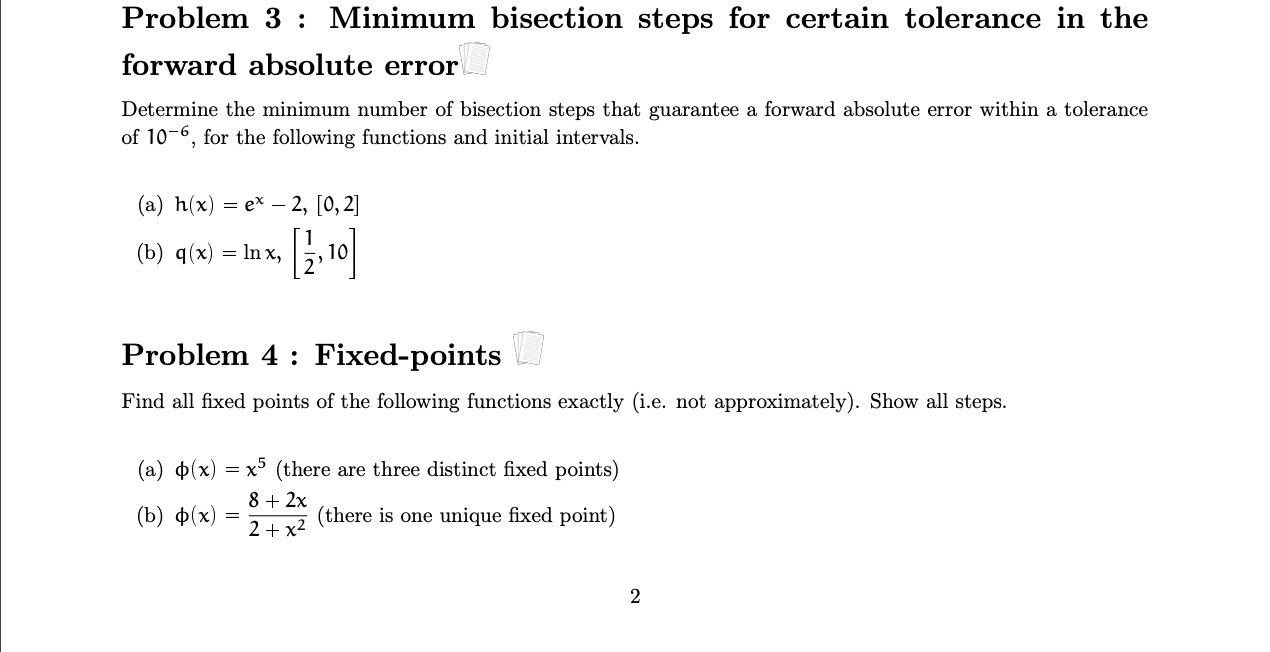 Problem 3 : Minimum bisection steps for certain tolerance in the forward absolute error

Determine the minimum number of bisection steps that guarantee a forward absolute error within a tolerance of $10^{-6}$, for the following functions and initial intervals.

(a) $h(x) = e^x - 2$, $[0, 2]$

(b) $q(x) = \ln x$, $\left[\frac{1}{2}, 10\right]$

Problem 4 : Fixed-points

Find all fixed points of the following functions exactly (i.e. not approximately). Show all steps.

(a) $\phi(x) = x^5$ (there are three distinct fixed points)

(b) $\phi(x) = \frac{8 + 2x}{2 + x^2}$ (there is one unique fixed point)

2